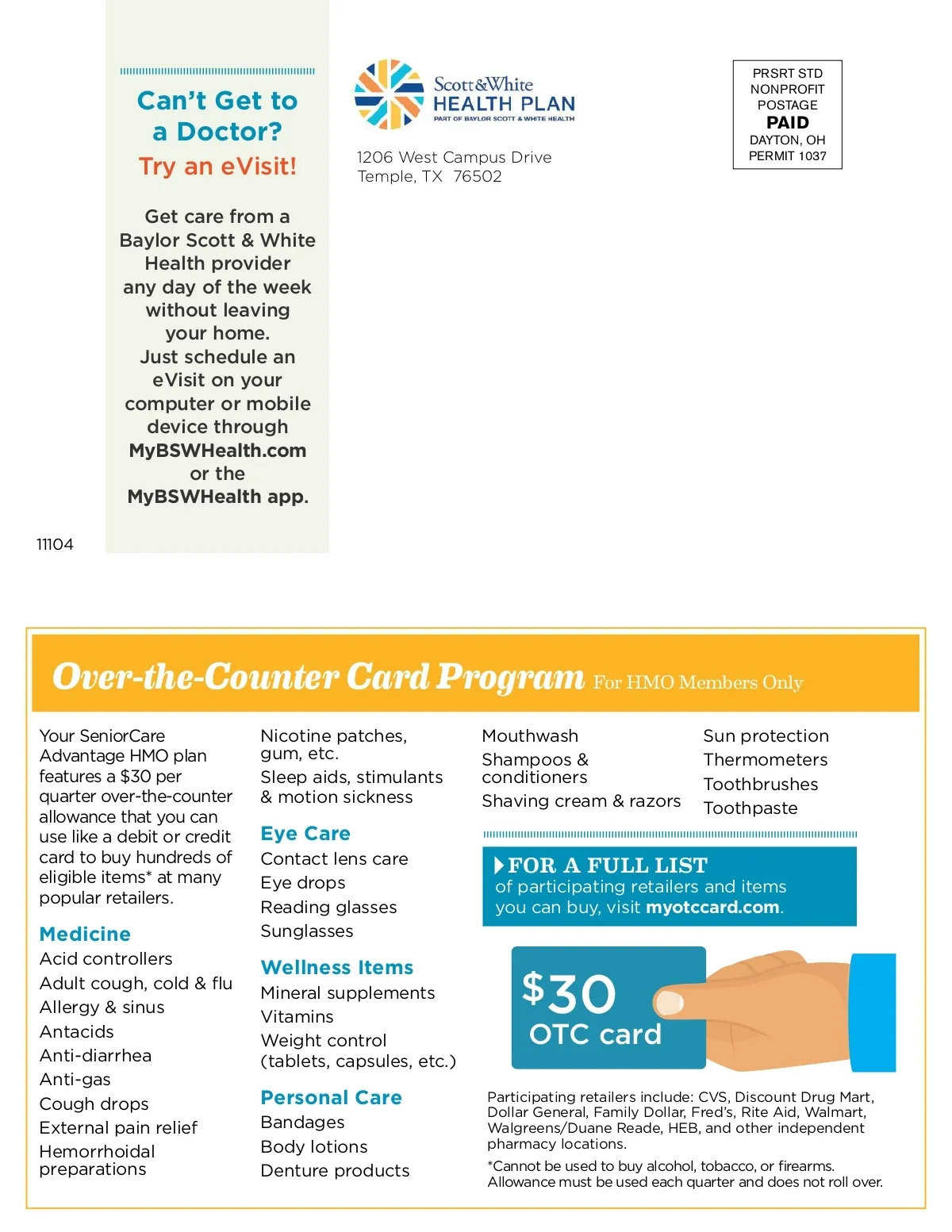 Can't Get to a Doctor?
Try an eVisit!

Get care from a Baylor Scott & White Health provider any day of the week without leaving your home. Just schedule an eVisit on your computer or mobile device through MyBSWHealth.com or the MyBSWHealth app.

11104

Scott&White
HEALTH PLAN
PART OF BAYLOR SCOTT & WHITE HEALTH

1206 West Campus Drive
Temple, TX 76502

PRSRT STD
NONPROFIT
POSTAGE
PAID
DAYTON, OH
PERMIT 1037

Over-the-Counter Card Program For HMO Members Only

Your SeniorCare Advantage HMO plan features a $30 per quarter over-the-counter allowance that you can use like a debit or credit card to buy hundreds of eligible items* at many popular retailers.

Medicine
Acid controllers
Adult cough, cold & flu
Allergy & sinus
Antacids
Anti-diarrhea
Anti-gas
Cough drops
External pain relief
Hemorrhoidal preparations

Nicotine patches, gum, etc.
Sleep aids, stimulants & motion sickness

Eye Care
Contact lens care
Eye drops
Reading glasses
Sunglasses

Wellness Items
Mineral supplements
Vitamins
Weight control (tablets, capsules, etc.)

Personal Care
Bandages
Body lotions
Denture products

Mouthwash
Shampoos & conditioners
Shaving cream & razors

Sun protection
Thermometers
Toothbrushes
Toothpaste

FOR A FULL LIST of participating retailers and items you can buy, visit myotccard.com.

$30
OTC card

Participating retailers include: CVS, Discount Drug Mart, Dollar General, Family Dollar, Fred's, Rite Aid, Walmart, Walgreens/Duane Reade, HEB, and other independent pharmacy locations.

*Cannot be used to buy alcohol, tobacco, or firearms. Allowance must be used each quarter and does not roll over.